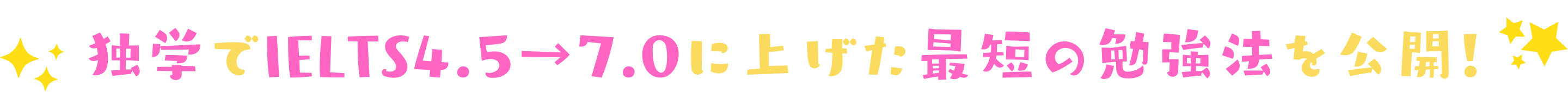 独学でIELTS4.5→7.0に上げた最短の勉強法を公開！